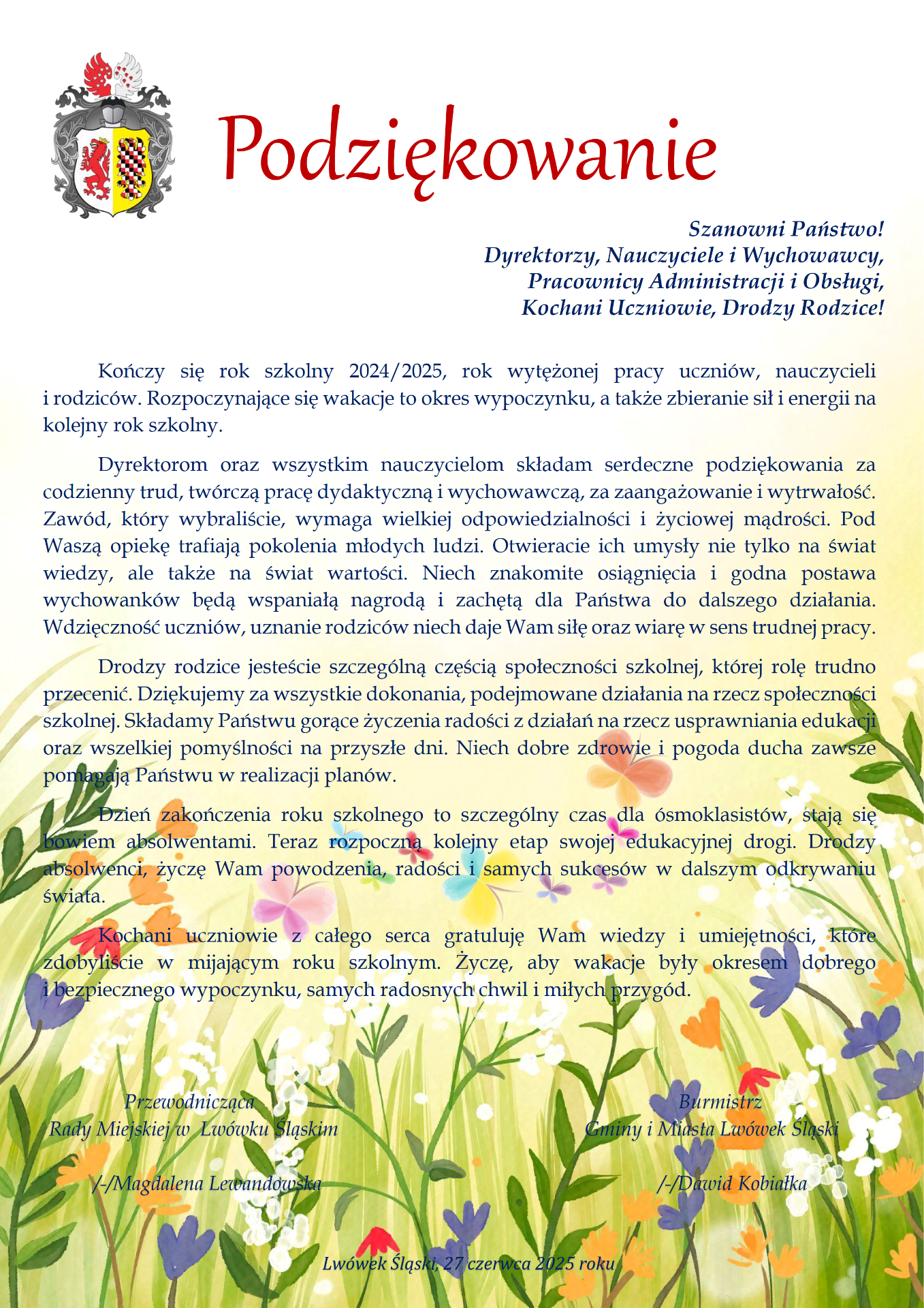 Podziękowanie

Szanowni Państwo!
Dyrektorzy, Nauczyciele i Wychowawcy,
Pracownicy Administracji i Obsługi,
Kochani Uczniowie, Drodzy Rodzice!

Kończy się rok szkolny 2024/2025, rok wytężonej pracy uczniów, nauczycieli i rodziców. Rozpoczynające się wakacje to okres wypoczynku, a także zbieranie sił i energii na kolejny rok szkolny.

Dyrektorom oraz wszystkim nauczycielom składam serdeczne podziękowania za codzienny trud, twórczą pracę dydaktyczną i wychowawczą, za zaangażowanie i wytrwałość. Zawód, który wybraliście, wymaga wielkiej odpowiedzialności i życiowej mądrości. Pod Waszą opiekę trafiają pokolenia młodych ludzi. Otwieracie ich umysły nie tylko na świat wiedzy, ale także na świat wartości. Niech znakomite osiągnięcia i godna postawa wychowanków będą wspaniałą nagrodą i zachętą dla Państwa do dalszego działania. Wdzięczność uczniów, uznanie rodziców niech daje Wam siłę oraz wiarę w sens trudnej pracy.

Drodzy rodzice jesteście szczególną częścią społeczności szkolnej, której rolę trudno przecenić. Dziękujemy za wszystkie dokonania, podejmowane działania na rzecz społeczności szkolnej. Składamy Państwu gorące życzenia radości z działań na rzecz usprawniania edukacji oraz wszelkiej pomyślności na przyszłe dni. Niech dobre zdrowie i pogoda ducha zawsze pomagają Państwu w realizacji planów.

Dzień zakończenia roku szkolnego to szczególny czas dla ósmoklasistów, stają się bowiem absolwentami. Teraz rozpoczną kolejny etap swojej edukacyjnej drogi. Drodzy absolwenci, życzę Wam powodzenia, radości i samych sukcesów w dalszym odkrywaniu świata.

Kochani uczniowie z całego serca gratuluję Wam wiedzy i umiejętności, które zdobyliście w mijającym roku szkolnym. Życzę, aby wakacje były okresem dobrego i bezpiecznego wypoczynku, samych radosnych chwil i miłych przygód.

Przewodnicząca
Rady Miejskiej w Lwówku Śląskim

/-/Magdalena Lewandowska

Burmistrz
Gminy i Miasta Lwówek Śląski

/-/Dawid Kobiałka

Lwówek Śląski, 27 czerwca 2025 roku